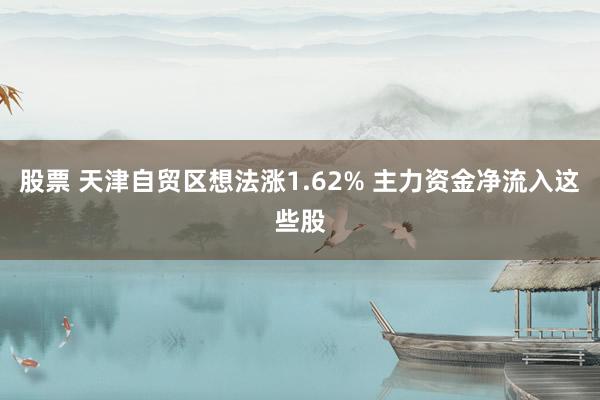 股票 天津自贸区想法涨1.62% 主力资金净流入这些股